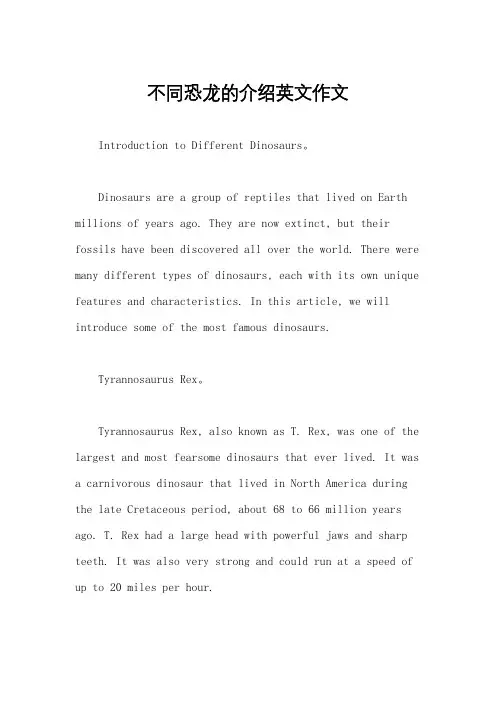 不同恐龙的介绍英文作文

Introduction to Different Dinosaurs。

Dinosaurs are a group of reptiles that lived on Earth millions of years ago. They are now extinct, but their fossils have been discovered all over the world. There were many different types of dinosaurs, each with its own unique features and characteristics. In this article, we will introduce some of the most famous dinosaurs.

Tyrannosaurus Rex。

Tyrannosaurus Rex, also known as T. Rex, was one of the largest and most fearsome dinosaurs that ever lived. It was a carnivorous dinosaur that lived in North America during the late Cretaceous period, about 68 to 66 million years ago. T. Rex had a large head with powerful jaws and sharp teeth. It was also very strong and could run at a speed of up to 20 miles per hour.